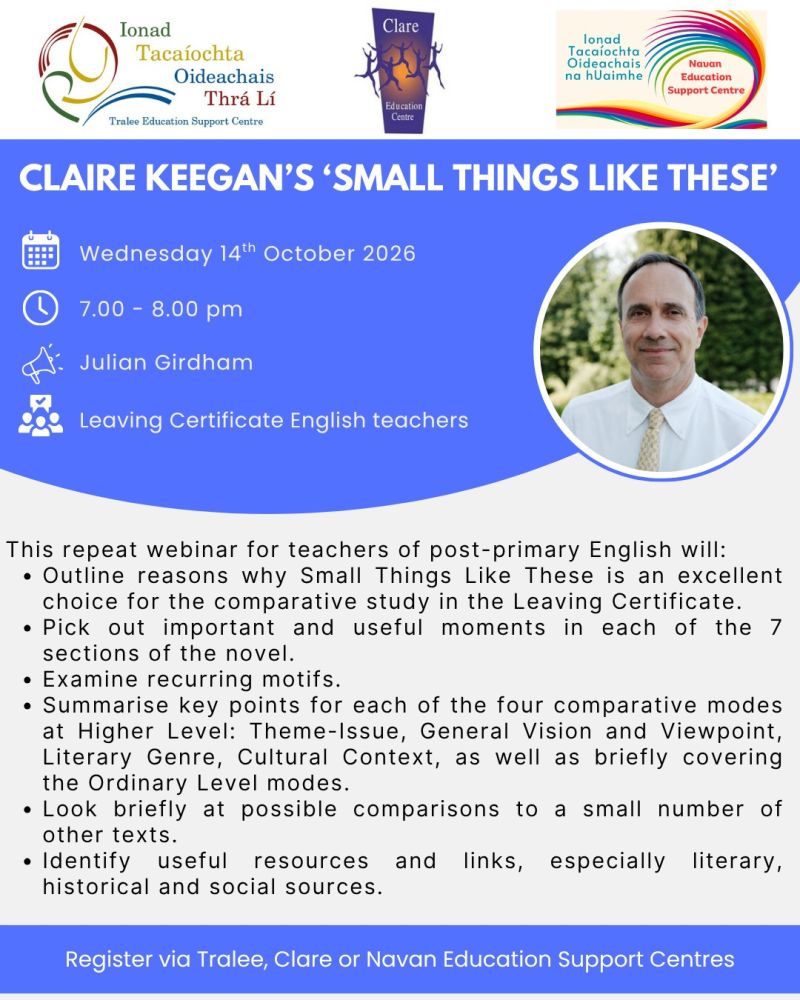 Ionad Tacaíochta Oideachais Thrá Lí
Tralee Education Support Centre

Clare Education Centre

Ionad Tacaíochta Oideachais na hUaimhe
Navan Education Support Centre

CLAIRE KEEGAN'S 'SMALL THINGS LIKE THESE'

Wednesday 14$^{th}$ October 2026

7.00 - 8.00 pm

Julian Girdham

Leaving Certificate English teachers

This repeat webinar for teachers of post-primary English will:
• Outline reasons why Small Things Like These is an excellent choice for the comparative study in the Leaving Certificate.
• Pick out important and useful moments in each of the 7 sections of the novel.
• Examine recurring motifs.
• Summarise key points for each of the four comparative modes at Higher Level: Theme-Issue, General Vision and Viewpoint, Literary Genre, Cultural Context, as well as briefly covering the Ordinary Level modes.
• Look briefly at possible comparisons to a small number of other texts.
• Identify useful resources and links, especially literary, historical and social sources.

Register via Tralee, Clare or Navan Education Support Centres